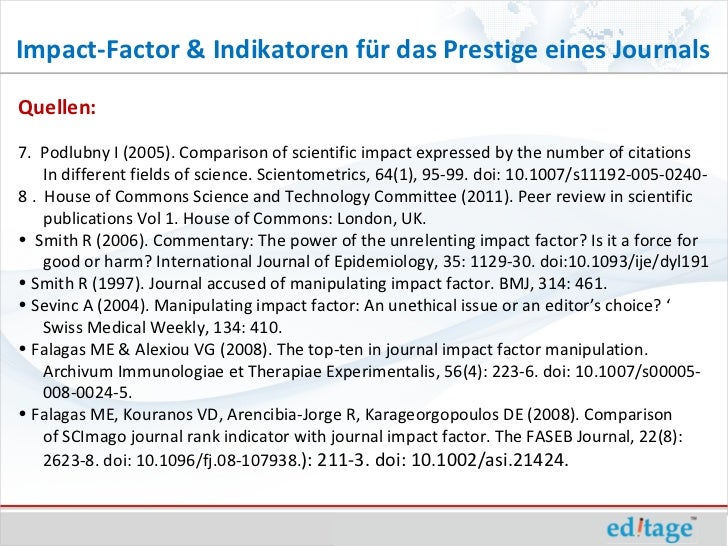 Impact-Factor & Indikatoren für das Prestige eines Journals

Quellen:

7. Podlubny I (2005). Comparison of scientific impact expressed by the number of citations In different fields of science. Scientometrics, 64(1), 95-99. doi: 10.1007/s11192-005-0240-
8 . House of Commons Science and Technology Committee (2011). Peer review in scientific publications Vol 1. House of Commons: London, UK.
• Smith R (2006). Commentary: The power of the unrelenting impact factor? Is it a force for good or harm? International Journal of Epidemiology, 35: 1129-30. doi:10.1093/ije/dyl191
• Smith R (1997). Journal accused of manipulating impact factor. BMJ, 314: 461.
• Sevinc A (2004). Manipulating impact factor: An unethical issue or an editor's choice? ' Swiss Medical Weekly, 134: 410.
• Falagas ME & Alexiou VG (2008). The top-ten in journal impact factor manipulation. Archivum Immunologiae et Therapiae Experimentalis, 56(4): 223-6. doi: 10.1007/s00005-008-0024-5.
• Falagas ME, Kouranos VD, Arencibia-Jorge R, Karageorgopoulos DE (2008). Comparison of SCImago journal rank indicator with journal impact factor. The FASEB Journal, 22(8): 2623-8. doi: 10.1096/fj.08-107938.): 211-3. doi: 10.1002/asi.21424.

editage